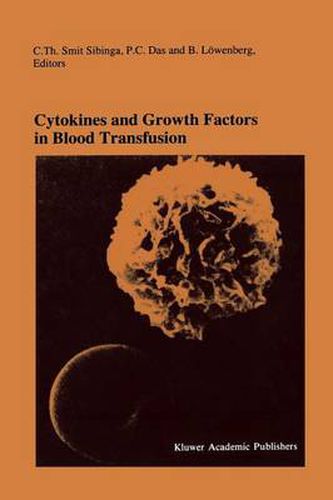 C.Th. Smit Sibinga, P.C. Das and B. Löwenberg, Editors

Cytokines and Growth Factors in Blood Transfusion

Kluwer Academic Publishers